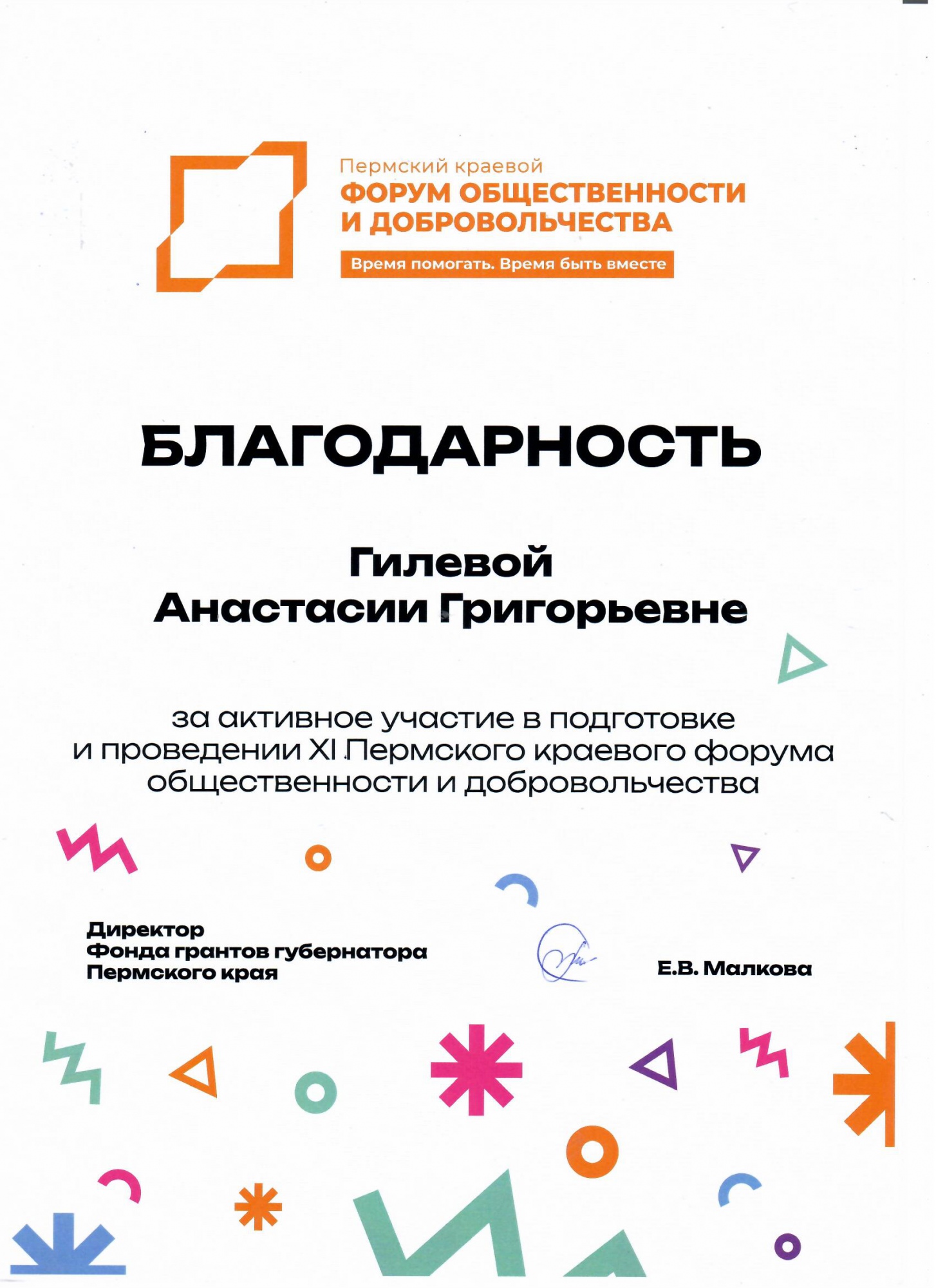 Пермский краевой
ФОРУМ ОБЩЕСТВЕННОСТИ И ДОБРОВОЛЬЧЕСТВА
Время помогать. Время быть вместе

БЛАГОДАРНОСТЬ

Гилевой
Анастасии Григорьевне

за активное участие в подготовке и проведении XI Пермского краевого форума общественности и добровольчества

Директор
Фонда грантов губернатора
Пермского края

Е.В. Малкова